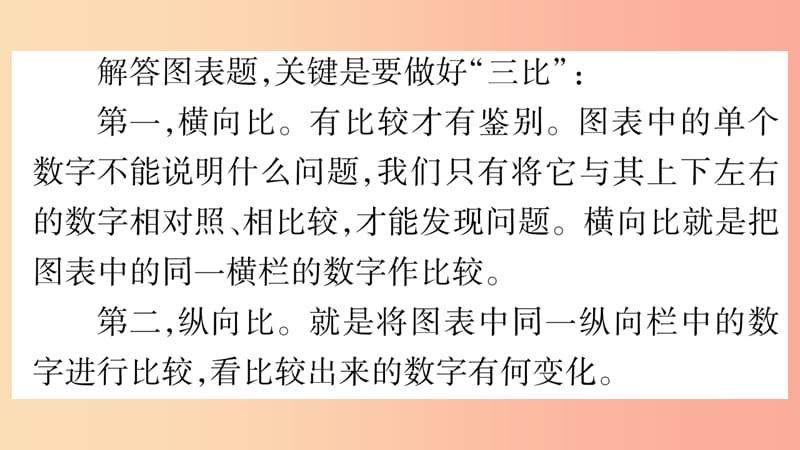 解答图表题,关键是要做好“三比”:

第一,横向比。有比较才有鉴别。图表中的单个数字不能说明什么问题,我们只有将它与其上下左右的数字相对照、相比较,才能发现问题。横向比就是把图表中的同一横栏的数字作比较。

第二,纵向比。就是将图表中同一纵向栏中的数字进行比较,看比较出来的数字有何变化。